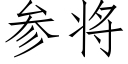 参将